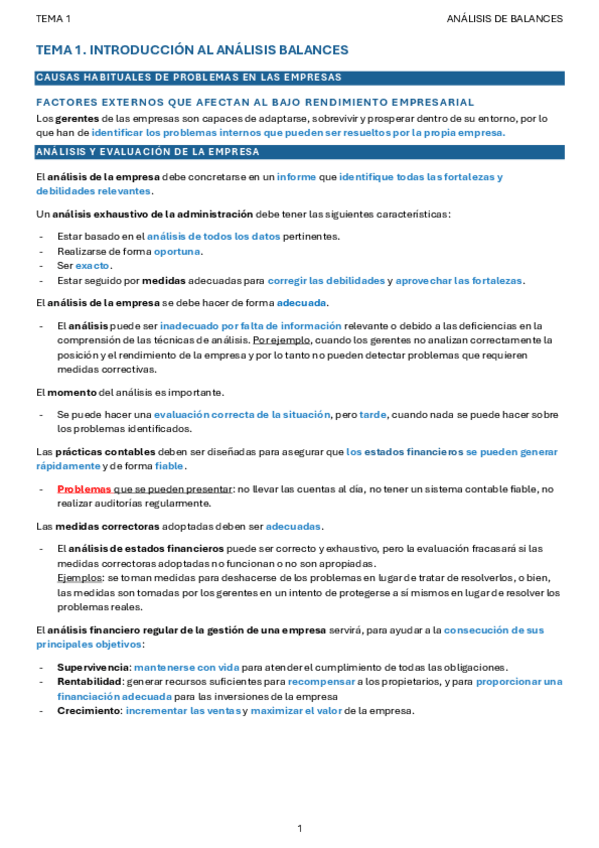 TEMA 1

ANÁLISIS DE BALANCES

TEMA 1. INTRODUCCIÓN AL ANÁLISIS BALANCES

CAUSAS HABITUALES DE PROBLEMAS EN LAS EMPRESAS

FACTORES EXTERNOS QUE AFECTAN AL BAJO RENDIMIENTO EMPRESARIAL

Los gerentes de las empresas son capaces de adaptarse, sobrevivir y prosperar dentro de su entorno, por lo que han de identificar los problemas internos que pueden ser resueltos por la propia empresa.

ANÁLISIS Y EVALUACIÓN DE LA EMPRESA

El análisis de la empresa debe concretarse en un informe que identifique todas las fortalezas y debilidades relevantes.

Un análisis exhaustivo de la administración debe tener las siguientes características:

- Estar basado en el análisis de todos los datos pertinentes.
- Realizarse de forma oportuna.
- Ser exacto.
- Estar seguido por medidas adecuadas para corregir las debilidades y aprovechar las fortalezas.

El análisis de la empresa se debe hacer de forma adecuada.

- El análisis puede ser inadecuado por falta de información relevante o debido a las deficiencias en la comprensión de las técnicas de análisis. Por ejemplo, cuando los gerentes no analizan correctamente la posición y el rendimiento de la empresa y por lo tanto no pueden detectar problemas que requieren medidas correctivas.

El momento del análisis es importante.

- Se puede hacer una evaluación correcta de la situación, pero tarde, cuando nada se puede hacer sobre los problemas identificados.

Las prácticas contables deben ser diseñadas para asegurar que los estados financieros se pueden generar rápidamente y de forma fiable.

- Problemas que se pueden presentar: no llevar las cuentas al día, no tener un sistema contable fiable, no realizar auditorías regularmente.

Las medidas correctoras adoptadas deben ser adecuadas.

- El análisis de estados financieros puede ser correcto y exhaustivo, pero la evaluación fracasará si las medidas correctoras adoptadas no funcionan o no son apropiadas.
Ejemplos: se toman medidas para deshacerse de los problemas en lugar de tratar de resolverlos, o bien, las medidas son tomadas por los gerentes en un intento de protegerse a sí mismos en lugar de resolver los problemas reales.

El análisis financiero regular de la gestión de una empresa servirá, para ayudar a la consecución de sus principales objetivos:

- Supervivencia: mantenerse con vida para atender el cumplimiento de todas las obligaciones.
- Rentabilidad: generar recursos suficientes para recompensar a los propietarios, y para proporcionar una financiación adecuada para las inversiones de la empresa
- Crecimiento: incrementar las ventas y maximizar el valor de la empresa.

1